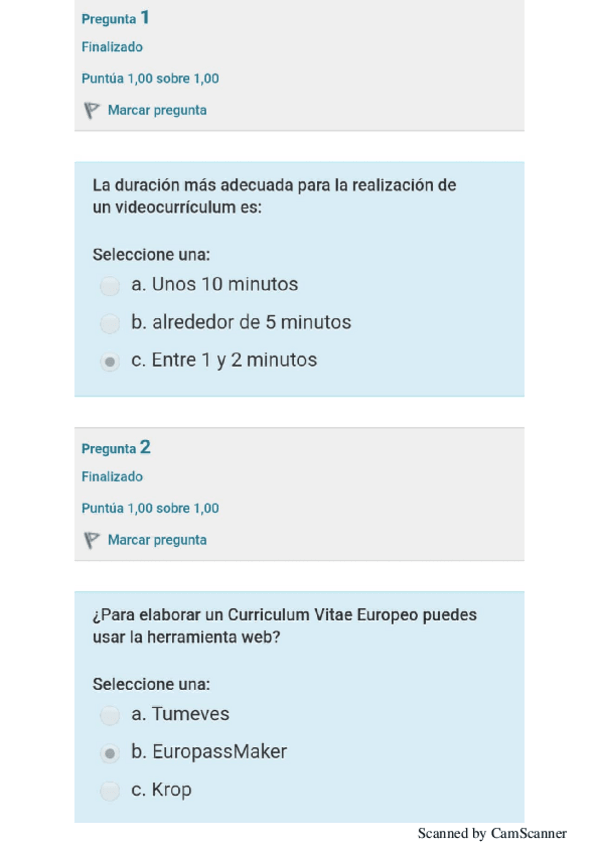 Pregunta 1
Finalizado
Puntúa 1,00 sobre 1,00
Marcar pregunta

La duración más adecuada para la realización de un videocurrículum es:

Seleccione una:
a. Unos 10 minutos
b. alrededor de 5 minutos
c. Entre 1 y 2 minutos

Pregunta 2
Finalizado
Puntúa 1,00 sobre 1,00
Marcar pregunta

¿Para elaborar un Curriculum Vitae Europeo puedes usar la herramienta web?

Seleccione una:
a. Tumeves
b. EuropassMaker
c. Krop

Scanned by CamScanner